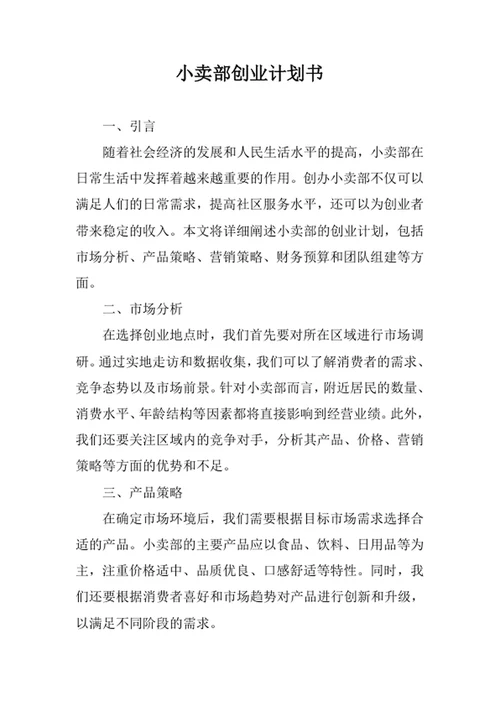 小卖部创业计划书

一、引言

随着社会经济的发展和人民生活水平的提高，小卖部在日常生活中发挥着越来越重要的作用。创办小卖部不仅可以满足人们的日常需求，提高社区服务水平，还可以为创业者带来稳定的收入。本文将详细阐述小卖部的创业计划，包括市场分析、产品策略、营销策略、财务预算和团队组建等方面。

二、市场分析

在选择创业地点时，我们首先要对所在区域进行市场调研。通过实地走访和数据收集，我们可以了解消费者的需求、竞争态势以及市场前景。针对小卖部而言，附近居民的数量、消费水平、年龄结构等因素都将直接影响到经营业绩。此外，我们还要关注区域内的竞争对手，分析其产品、价格、营销策略等方面的优势和不足。

三、产品策略

在确定市场环境后，我们需要根据目标市场需求选择合适的产品。小卖部的主要产品应以食品、饮料、日用品等为主，注重价格适中、品质优良、口感舒适等特性。同时，我们还要根据消费者喜好和市场趋势对产品进行创新和升级，以满足不同阶段的需求。